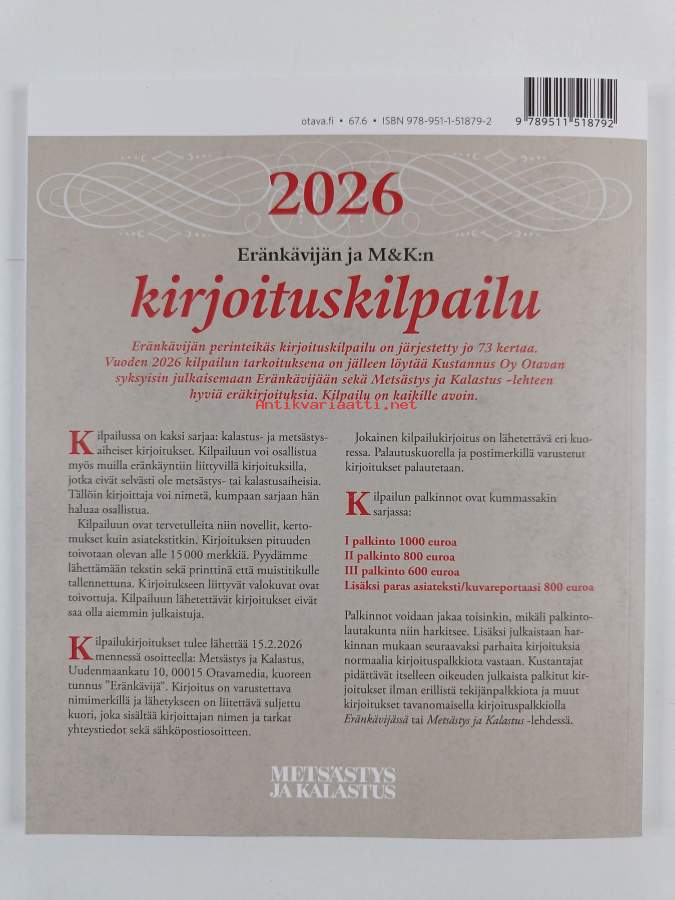 otava.fi • 67.6 • ISBN 978-951-1-51879-2

9 789511 518792

2026

Eränkävijän ja M&K:n

kirjoituskilpailu

Eränkävijän perinteikäs kirjoituskilpailu on järjestetty jo 73 kertaa. Vuoden 2026 kilpailun tarkoituksena on jälleen löytää Kustannus Oy Otavan syksyisin julkaisemaan Eränkävijään sekä Metsästys ja Kalastus -lehteen hyviä eräkirjoituksia. Kilpailu on kaikille avoin.

Kilpailussa on kaksi sarjaa: kalastus- ja metsästysaiheiset kirjoitukset. Kilpailuun voi osallistua myös muilla eränkäyntiin liittyvillä kirjoituksilla, jotka eivät selvästi ole metsästys- tai kalastusaiheisia. Tällöin kirjoittaja voi nimetä, kumpaan sarjaan hän haluaa osallistua.

Kilpailuun ovat tervetulleita niin novellit, kertomukset kuin asiatekstitkin. Kirjoituksen pituuden toivotaan olevan alle 15 000 merkkiä. Pyydämme lähettämään tekstin sekä printtinä että muistitikulle tallennettuna. Kirjoitukseen liittyvät valokuvat ovat toivottuja. Kilpailuun lähetettävät kirjoitukset eivät saa olla aiemmin julkaistuja.

Kilpailukirjoitukset tulee lähettää 15.2.2026 mennessä osoitteella: Metsästys ja Kalastus, Uudenmaankatu 10, 00015 Otavamedia, kuoreen tunnus "Eränkävijä". Kirjoitus on varustettava nimimerkillä ja lähetykseen on liitettävä suljettu kuori, joka sisältää kirjoittajan nimen ja tarkat yhteystiedot sekä sähköpostiosoitteen.

Jokainen kilpailukirjoitus on lähetettävä eri kuoressa. Palautuskuorella ja postimerkillä varustetut kirjoitukset palautetaan.

Kilpailun palkinnot ovat kummassakin sarjassa:

I palkinto 1000 euroa
II palkinto 800 euroa
III palkinto 600 euroa
Lisäksi paras asiateksti/kuvareportaasi 800 euroa

Palkinnot voidaan jakaa toisinkin, mikäli palkintolautakunta niin harkitsee. Lisäksi julkaistaan harkinnan mukaan seuraavaksi parhaita kirjoituksia normaalia kirjoituspalkkiota vastaan. Kustantajat pidättävät itselleen oikeuden julkaista palkitut kirjoitukset ilman erillistä tekijänpalkkiota ja muut kirjoitukset tavanomaisella kirjoituspalkkiolla Eränkävijässä tai Metsästys ja Kalastus -lehdessä.

METSÄSTYS JA KALASTUS

Antikvariaatti.net